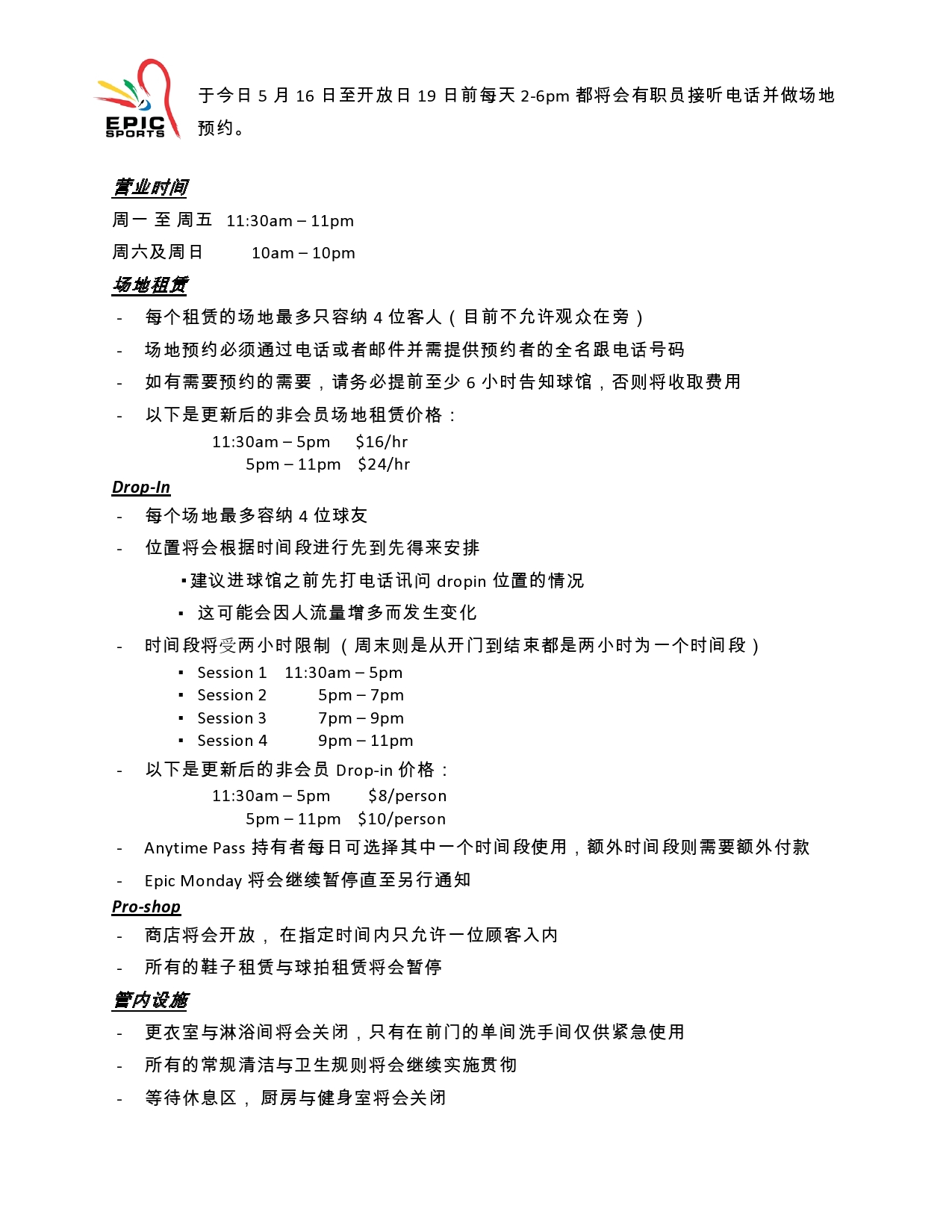 EPIC SPORTS

于今日 5 月 16 日至开放日 19 日前每天 2-6pm 都将会有职员接听电话并做场地预约。

营业时间

周一 至 周五 11:30am – 11pm

周六及周日 10am – 10pm

场地租赁

- 每个租赁的场地最多只容纳 4 位客人（目前不允许观众在旁）
- 场地预约必须通过电话或者邮件并需提供预约者的全名跟电话号码
- 如有需要预约的需要，请务必提前至少 6 小时告知球馆，否则将收取费用
- 以下是更新后的非会员场地租赁价格：
  11:30am – 5pm $16/hr
  5pm – 11pm $24/hr

Drop-In

- 每个场地最多容纳 4 位球友
- 位置将会根据时间段进行先到先得来安排
  ▪ 建议进球馆之前先打电话讯问 dropin 位置的情况
  ▪ 这可能会因人流量增多而发生变化
- 时间段将受两小时限制（周末则是从开门到结束都是两小时为一个时间段）
  ▪ Session 1 11:30am – 5pm
  ▪ Session 2 5pm – 7pm
  ▪ Session 3 7pm – 9pm
  ▪ Session 4 9pm – 11pm
- 以下是更新后的非会员 Drop-in 价格：
  11:30am – 5pm $8/person
  5pm – 11pm $10/person
- Anytime Pass 持有者每日可选择其中一个时间段使用，额外时间段则需要额外付款
- Epic Monday 将会继续暂停直至另行通知

Pro-shop

- 商店将会开放，在指定时间内只允许一位顾客入内
- 所有的鞋子租赁与球拍租赁将会暂停

管内设施

- 更衣室与淋浴间将会关闭，只有在前门的单间洗手间仅供紧急使用
- 所有的常规清洁与卫生规则将会继续实施贯彻
- 等待休息区，厨房与健身室将会关闭